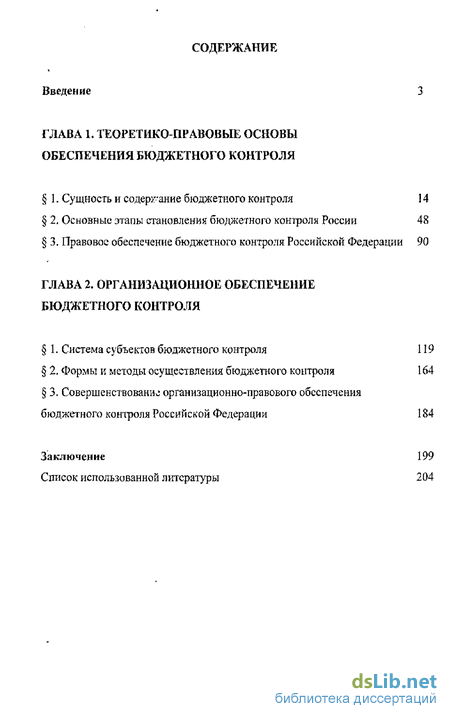 СОДЕРЖАНИЕ

Введение 3

ГЛАВА 1. ТЕОРЕТИКО-ПРАВОВЫЕ ОСНОВЫ ОБЕСПЕЧЕНИЯ БЮДЖЕТНОГО КОНТРОЛЯ

§ 1. Сущность и содержание бюджетного контроля 14
§ 2. Основные этапы становления бюджетного контроля России 48
§ 3. Правовое обеспечение бюджетного контроля Российской Федерации 90

ГЛАВА 2. ОРГАНИЗАЦИОННОЕ ОБЕСПЕЧЕНИЕ БЮДЖЕТНОГО КОНТРОЛЯ

§ 1. Система субъектов бюджетного контроля 119
§ 2. Формы и методы осуществления бюджетного контроля 164
§ 3. Совершенствование организационно-правового обеспечения бюджетного контроля Российской Федерации 184

Заключение 199
Список использованной литературы 204

dsLib.net
библиотека диссертаций